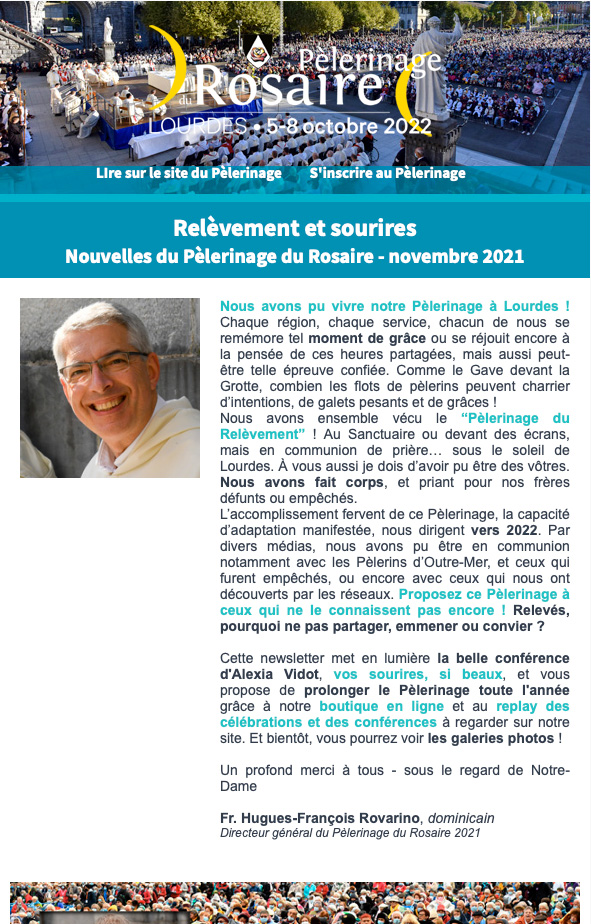 Pèlerinage du Rosaire
LOURDES • 5-8 octobre 2022

LIre sur le site du Pèlerinage S'inscrire au Pèlerinage

Relèvement et sourires
Nouvelles du Pèlerinage du Rosaire - novembre 2021

Nous avons pu vivre notre Pèlerinage à Lourdes ! Chaque région, chaque service, chacun de nous se remémore tel moment de grâce ou se réjouit encore à la pensée de ces heures partagées, mais aussi peut-être telle épreuve confiée. Comme le Gave devant la Grotte, combien les flots de pèlerins peuvent charrier d'intentions, de galets pesants et de grâces !
Nous avons ensemble vécu le "Pèlerinage du Relèvement" ! Au Sanctuaire ou devant des écrans, mais en communion de prière… sous le soleil de Lourdes. À vous aussi je dois d'avoir pu être des vôtres. Nous avons fait corps, et priant pour nos frères défunts ou empêchés.
L'accomplissement fervent de ce Pèlerinage, la capacité d'adaptation manifestée, nous dirigent vers 2022. Par divers médias, nous avons pu être en communion notamment avec les Pèlerins d'Outre-Mer, et ceux qui furent empêchés, ou encore avec ceux qui nous ont découverts par les réseaux. Proposez ce Pèlerinage à ceux qui ne le connaissent pas encore ! Relevés, pourquoi ne pas partager, emmener ou convier ?

Cette newsletter met en lumière la belle conférence d'Alexia Vidot, vos sourires, si beaux, et vous propose de prolonger le Pèlerinage toute l'année grâce à notre boutique en ligne et au replay des célébrations et des conférences à regarder sur notre site. Et bientôt, vous pourrez voir les galeries photos !

Un profond merci à tous - sous le regard de Notre-Dame

Fr. Hugues-François Rovarino, dominicain
Directeur général du Pèlerinage du Rosaire 2021